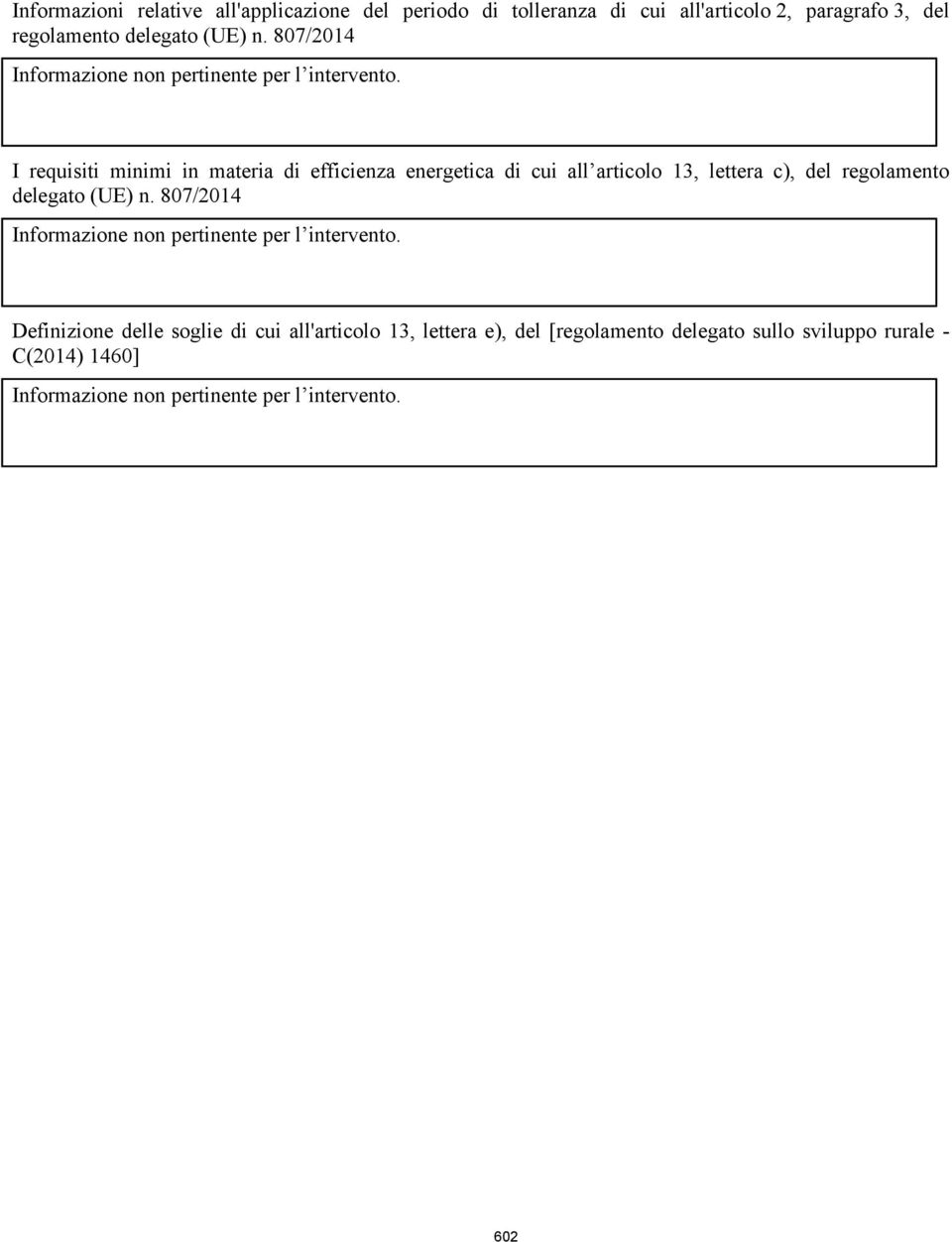 Informazioni relative all'applicazione del periodo di tolleranza di cui all'articolo 2, paragrafo 3, del regolamento delegato (UE) n. 807/2014

Informazione non pertinente per l’intervento.

I requisiti minimi in materia di efficienza energetica di cui all’articolo 13, lettera c), del regolamento delegato (UE) n. 807/2014

Informazione non pertinente per l’intervento.

Definizione delle soglie di cui all'articolo 13, lettera e), del [regolamento delegato sullo sviluppo rurale - C(2014) 1460]

Informazione non pertinente per l’intervento.

602